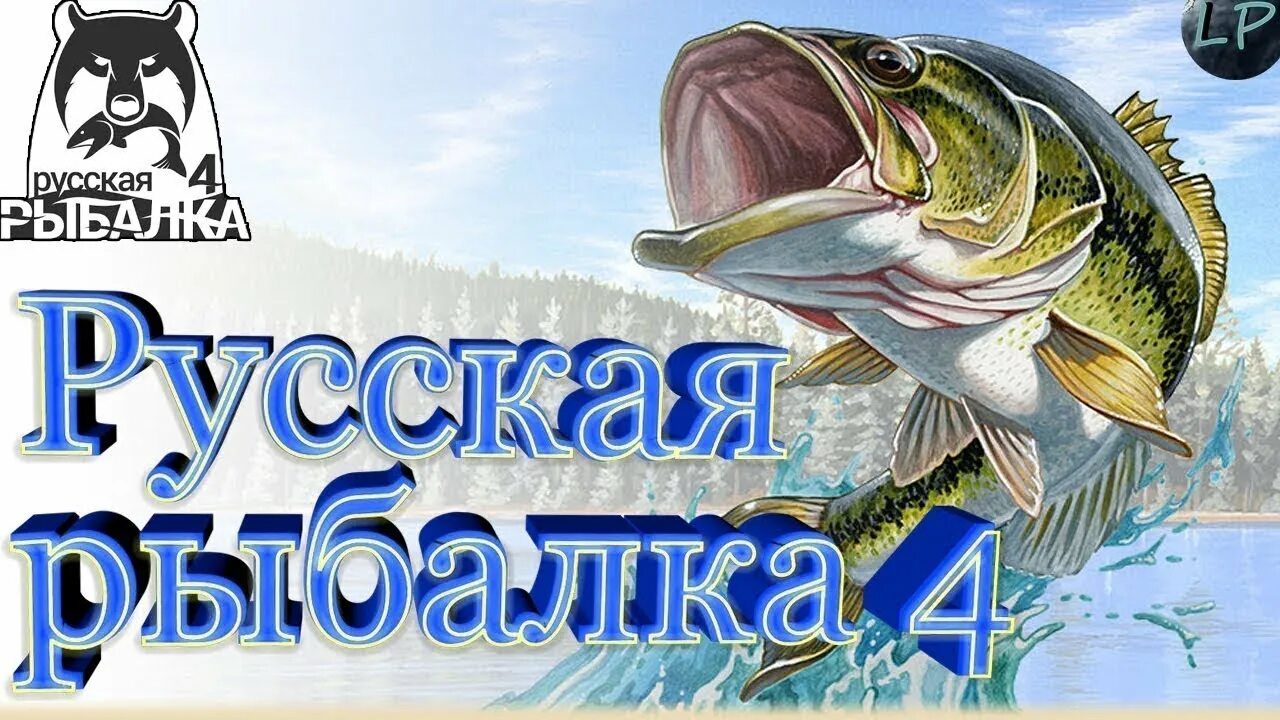 русская 4
РЫБАЛКА

LP

Русская
рыбалка 4